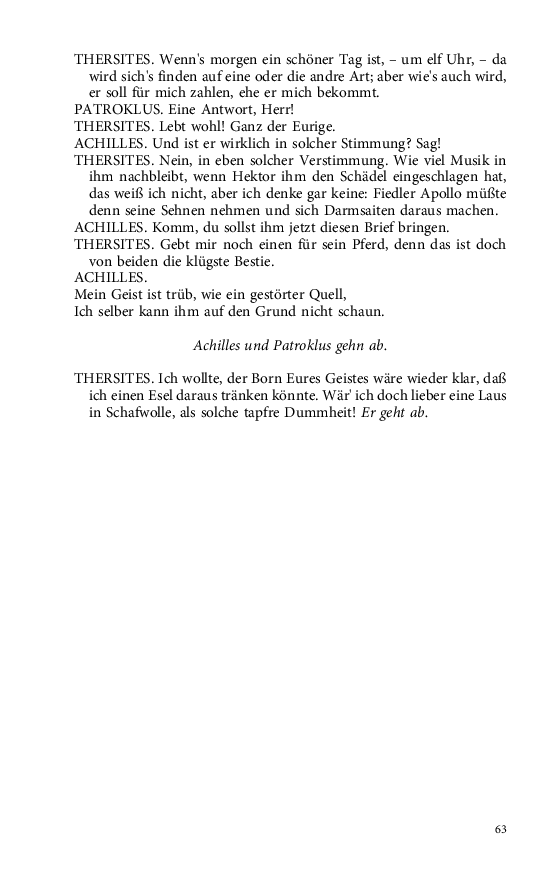 THERSITES. Wenn's morgen ein schöner Tag ist, – um elf Uhr, – da wird sich's finden auf eine oder die andre Art; aber wie's auch wird, er soll für mich zahlen, ehe er mich bekommt.
PATROKLUS. Eine Antwort, Herr!
THERSITES. Lebt wohl! Ganz der Eurige.
ACHILLES. Und ist er wirklich in solcher Stimmung? Sag!
THERSITES. Nein, in eben solcher Verstimmung. Wie viel Musik in ihm nachbleibt, wenn Hektor ihm den Schädel eingeschlagen hat, das weiß ich nicht, aber ich denke gar keine: Fiedler Apollo müßte denn seine Sehnen nehmen und sich Darmsaiten daraus machen.
ACHILLES. Komm, du sollst ihm jetzt diesen Brief bringen.
THERSITES. Gebt mir noch einen für sein Pferd, denn das ist doch von beiden die klügste Bestie.
ACHILLES.
Mein Geist ist trüb, wie ein gestörter Quell,
Ich selber kann ihm auf den Grund nicht schaun.

Achilles und Patroklus gehn ab.

THERSITES. Ich wollte, der Born Eures Geistes wäre wieder klar, daß ich einen Esel daraus tränken könnte. Wär' ich doch lieber eine Laus in Schafwolle, als solche tapfre Dummheit! Er geht ab.

63